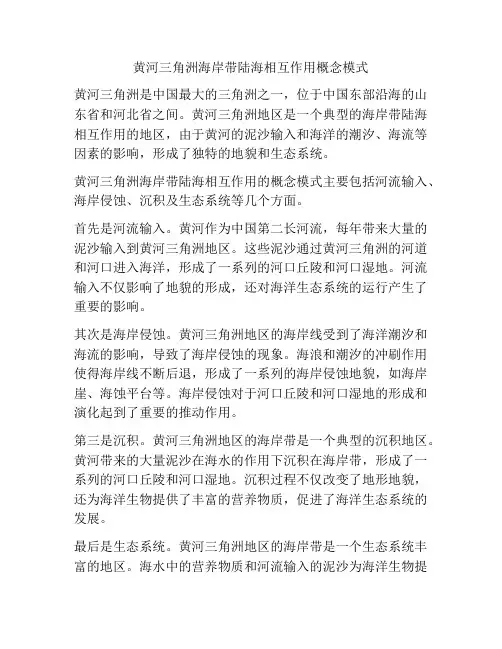 黄河三角洲海岸带陆海相互作用概念模式

黄河三角洲是中国最大的三角洲之一，位于中国东部沿海的山东省和河北省之间。黄河三角洲地区是一个典型的海岸带陆海相互作用的地区，由于黄河的泥沙输入和海洋的潮汐、海流等因素的影响，形成了独特的地貌和生态系统。

黄河三角洲海岸带陆海相互作用的概念模式主要包括河流输入、海岸侵蚀、沉积及生态系统等几个方面。

首先是河流输入。黄河作为中国第二长河流，每年带来大量的泥沙输入到黄河三角洲地区。这些泥沙通过黄河三角洲的河道和河口进入海洋，形成了一系列的河口丘陵和河口湿地。河流输入不仅影响了地貌的形成，还对海洋生态系统的运行产生了重要的影响。

其次是海岸侵蚀。黄河三角洲地区的海岸线受到了海洋潮汐和海流的影响，导致了海岸侵蚀的现象。海浪和潮汐的冲刷作用使得海岸线不断后退，形成了一系列的海岸侵蚀地貌，如海岸崖、海蚀平台等。海岸侵蚀对于河口丘陵和河口湿地的形成和演化起到了重要的推动作用。

第三是沉积。黄河三角洲地区的海岸带是一个典型的沉积地区。黄河带来的大量泥沙在海水的作用下沉积在海岸带，形成了一系列的河口丘陵和河口湿地。沉积过程不仅改变了地形地貌，还为海洋生物提供了丰富的营养物质，促进了海洋生态系统的发展。

最后是生态系统。黄河三角洲地区的海岸带是一个生态系统丰富的地区。海水中的营养物质和河流输入的泥沙为海洋生物提